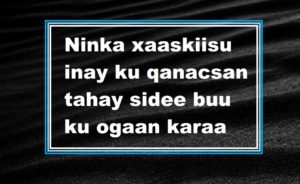 Ninka xaaskiisu inay ku qanacsan tahay sidee buu ku ogaan karaa